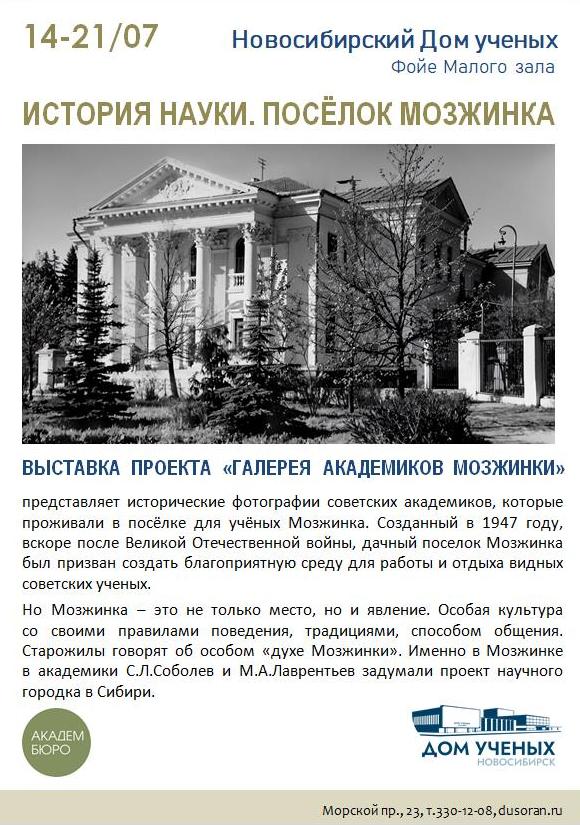 14-21/07

Новосибирский Дом ученых
Фойе Малого зала

ИСТОРИЯ НАУКИ. ПОСЁЛОК МОЗЖИНКА

ВЫСТАВКА ПРОЕКТА «ГАЛЕРЕЯ АКАДЕМИКОВ МОЗЖИНКИ»

представляет исторические фотографии советских академиков, которые проживали в посёлке для учёных Мозжинка. Созданный в 1947 году, вскоре после Великой Отечественной войны, дачный поселок Мозжинка был призван создать благоприятную среду для работы и отдыха видных советских ученых.

Но Мозжинка – это не только место, но и явление. Особая культура со своими правилами поведения, традициями, способом общения. Старожилы говорят об особом «духе Мозжинки». Именно в Мозжинке в академики С.Л.Соболев и М.А.Лаврентьев задумали проект научного городка в Сибири.

АКАДЕМ
БЮРО

ДОМ УЧЕНЫХ
НОВОСИБИРСК

Морской пр., 23, т.330-12-08, dusoran.ru